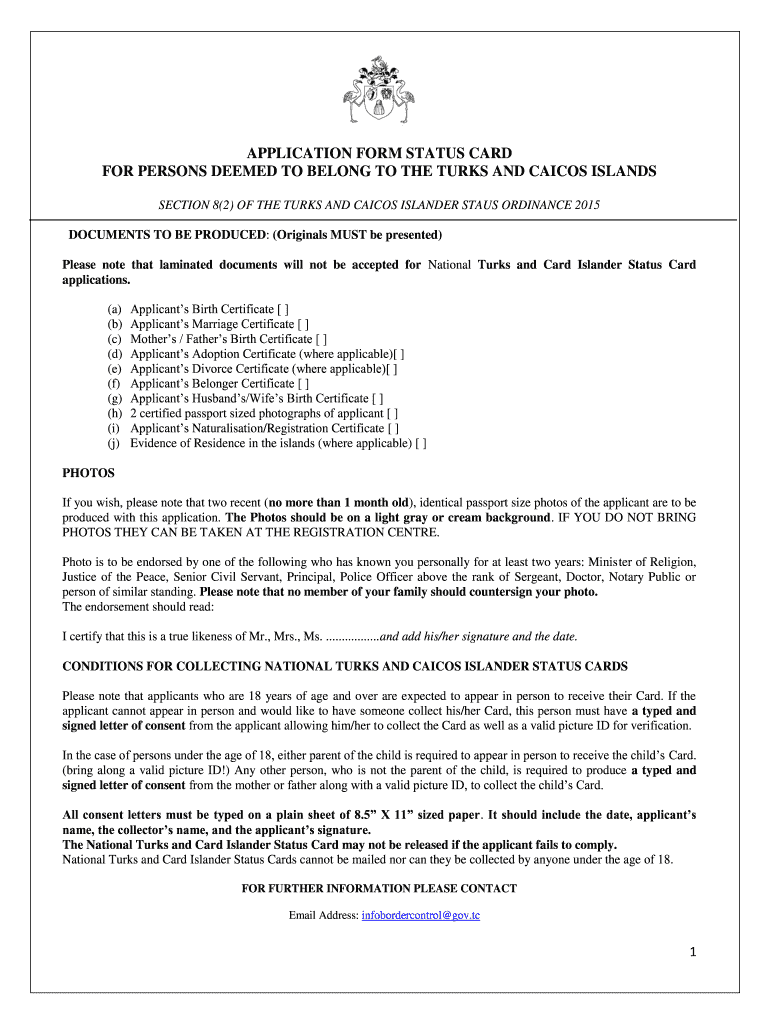 APPLICATION FORM STATUS CARD
FOR PERSONS DEEMED TO BELONG TO THE TURKS AND CAICOS ISLANDS

SECTION 8(2) OF THE TURKS AND CAICOS ISLANDER STAUS ORDINANCE 2015

DOCUMENTS TO BE PRODUCED: (Originals MUST be presented)

Please note that laminated documents will not be accepted for National Turks and Card Islander Status Card applications.

(a) Applicant's Birth Certificate [ ]
(b) Applicant's Marriage Certificate [ ]
(c) Mother's / Father's Birth Certificate [ ]
(d) Applicant's Adoption Certificate (where applicable)[ ]
(e) Applicant's Divorce Certificate (where applicable)[ ]
(f) Applicant's Belonger Certificate [ ]
(g) Applicant's Husband's/Wife's Birth Certificate [ ]
(h) 2 certified passport sized photographs of applicant [ ]
(i) Applicant's Naturalisation/Registration Certificate [ ]
(j) Evidence of Residence in the islands (where applicable) [ ]

PHOTOS

If you wish, please note that two recent (no more than 1 month old), identical passport size photos of the applicant are to be produced with this application. The Photos should be on a light gray or cream background. IF YOU DO NOT BRING PHOTOS THEY CAN BE TAKEN AT THE REGISTRATION CENTRE.

Photo is to be endorsed by one of the following who has known you personally for at least two years: Minister of Religion, Justice of the Peace, Senior Civil Servant, Principal, Police Officer above the rank of Sergeant, Doctor, Notary Public or person of similar standing. Please note that no member of your family should countersign your photo.
The endorsement should read:

I certify that this is a true likeness of Mr., Mrs., Ms. .................and add his/her signature and the date.

CONDITIONS FOR COLLECTING NATIONAL TURKS AND CAICOS ISLANDER STATUS CARDS

Please note that applicants who are 18 years of age and over are expected to appear in person to receive their Card. If the applicant cannot appear in person and would like to have someone collect his/her Card, this person must have a typed and signed letter of consent from the applicant allowing him/her to collect the Card as well as a valid picture ID for verification.

In the case of persons under the age of 18, either parent of the child is required to appear in person to receive the child's Card. (bring along a valid picture ID!) Any other person, who is not the parent of the child, is required to produce a typed and signed letter of consent from the mother or father along with a valid picture ID, to collect the child's Card.

All consent letters must be typed on a plain sheet of 8.5" X 11" sized paper. It should include the date, applicant's name, the collector's name, and the applicant's signature.
The National Turks and Card Islander Status Card may not be released if the applicant fails to comply.
National Turks and Card Islander Status Cards cannot be mailed nor can they be collected by anyone under the age of 18.

FOR FURTHER INFORMATION PLEASE CONTACT

Email Address: infobordercontrol@gov.tc

1